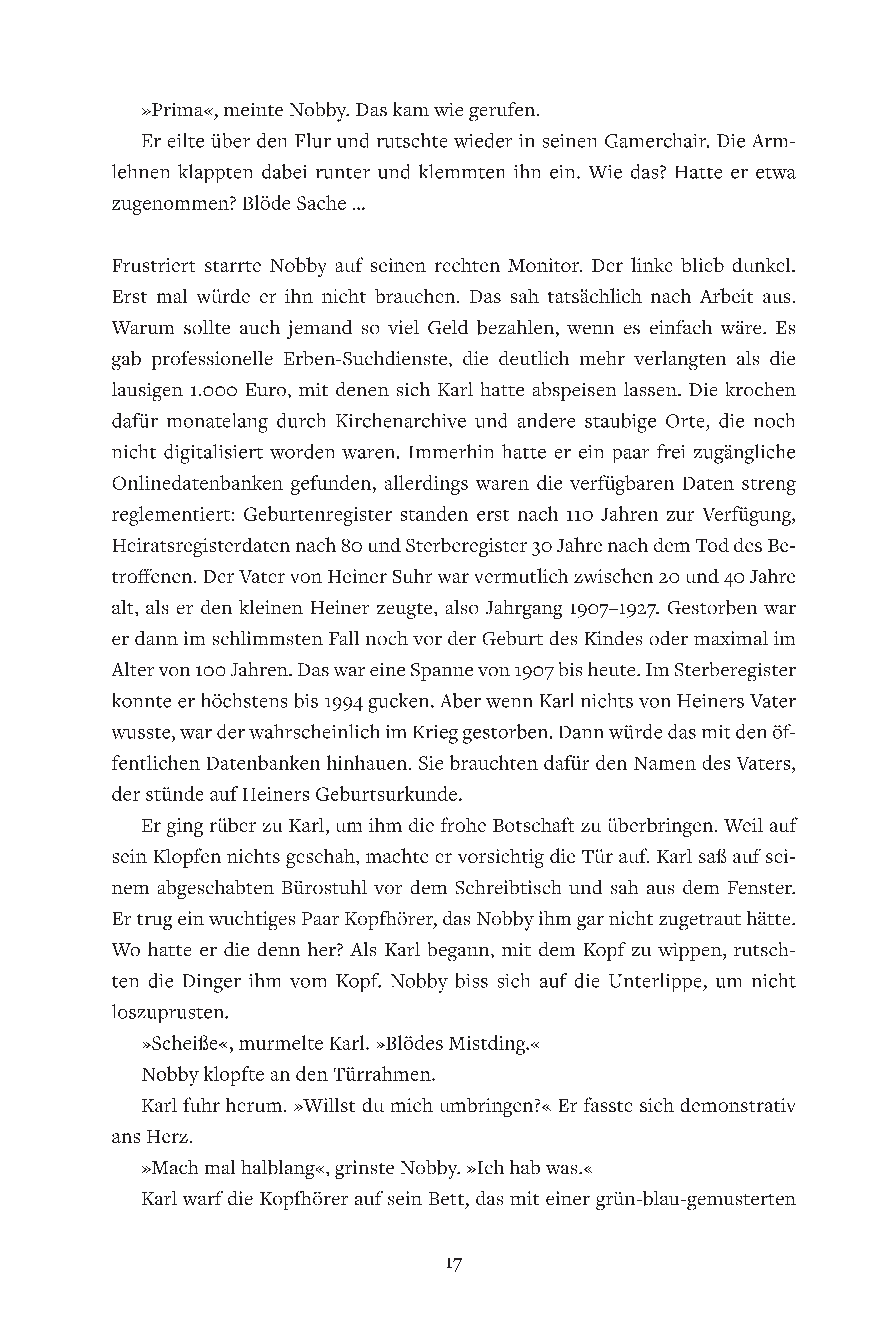 »Prima«, meinte Nobby. Das kam wie gerufen.

Er eilte über den Flur und rutschte wieder in seinen Gamerchair. Die Armlehnen klappten dabei runter und klemmten ihn ein. Wie das? Hatte er etwa zugenommen? Blöde Sache …

Frustriert starrte Nobby auf seinen rechten Monitor. Der linke blieb dunkel. Erst mal würde er ihn nicht brauchen. Das sah tatsächlich nach Arbeit aus. Warum sollte auch jemand so viel Geld bezahlen, wenn es einfach wäre. Es gab professionelle Erben-Suchdienste, die deutlich mehr verlangten als die lausigen 1.000 Euro, mit denen sich Karl hatte abspeisen lassen. Die krochen dafür monatelang durch Kirchenarchive und andere staubige Orte, die noch nicht digitalisiert worden waren. Immerhin hatte er ein paar frei zugängliche Onlinedatenbanken gefunden, allerdings waren die verfügbaren Daten streng reglementiert: Geburtenregister standen erst nach 110 Jahren zur Verfügung, Heiratsregisterdaten nach 80 und Sterberegister 30 Jahre nach dem Tod des Betroffenen. Der Vater von Heiner Suhr war vermutlich zwischen 20 und 40 Jahre alt, als er den kleinen Heiner zeugte, also Jahrgang 1907–1927. Gestorben war er dann im schlimmsten Fall noch vor der Geburt des Kindes oder maximal im Alter von 100 Jahren. Das war eine Spanne von 1907 bis heute. Im Sterberegister konnte er höchstens bis 1994 gucken. Aber wenn Karl nichts von Heiners Vater wusste, war der wahrscheinlich im Krieg gestorben. Dann würde das mit den öffentlichen Datenbanken hinhauen. Sie brauchten dafür den Namen des Vaters, der stünde auf Heiners Geburtsurkunde.

Er ging rüber zu Karl, um ihm die frohe Botschaft zu überbringen. Weil auf sein Klopfen nichts geschah, machte er vorsichtig die Tür auf. Karl saß auf seinem abgeschabten Bürostuhl vor dem Schreibtisch und sah aus dem Fenster. Er trug ein wuchtiges Paar Kopfhörer, das Nobby ihm gar nicht zugetraut hätte. Wo hatte er die denn her? Als Karl begann, mit dem Kopf zu wippen, rutschten die Dinger ihm vom Kopf. Nobby biss sich auf die Unterlippe, um nicht loszuprusten.

»Scheiße«, murmelte Karl. »Blödes Mistding.«

Nobby klopfte an den Türrahmen.

Karl fuhr herum. »Willst du mich umbringen?« Er fasste sich demonstrativ ans Herz.

»Mach mal halblang«, grinste Nobby. »Ich hab was.«

Karl warf die Kopfhörer auf sein Bett, das mit einer grün-blau-gemusterten

17